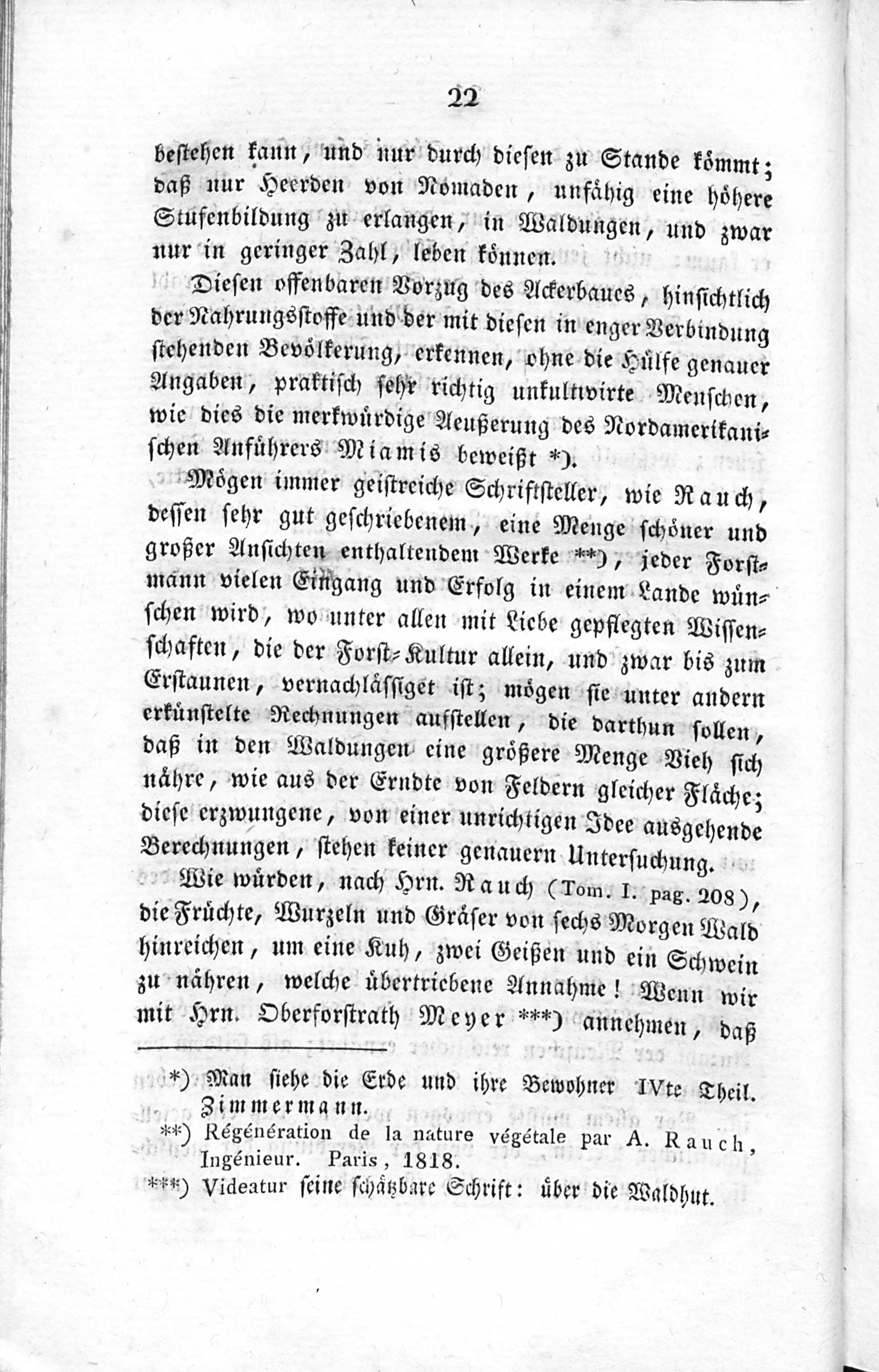 22

bestehen kann, und nur durch diesen zu Stande kömmt; daß nur Heerden von Nomaden, unfähig eine höhere Stufenbildung zu erlangen, in Waldungen, und zwar nur in geringer Zahl, leben können.

Diesen offenbaren Vorzug des Ackerbaues, hinsichtlich der Nahrungsstoffe und der mit diesen in enger Verbindung stehenden Bevölkerung, erkennen, ohne die Hülfe genauer Angaben, praktisch sehr richtig unkultivirte Menschen, wie dies die merkwürdige Aeußerung des Nordamerikanischen Anführers Miamis beweißt *).

Mögen immer geistreiche Schriftsteller, wie Rauch, dessen sehr gut geschriebenem, eine Menge schöner und großer Ansichten enthaltendem Werke **), jeder Forstmann vielen Eingang und Erfolg in einem Lande wünschen wird, wo unter allen mit Liebe gepflegten Wissenschaften, die der Forst-Kultur allein, und zwar bis zum Erstaunen, vernachlässiget ist; mögen sie unter andern erkünstelte Rechnungen aufstellen, die darthun sollen, daß in den Waldungen eine größere Menge Vieh sich nähre, wie aus der Erndte von Feldern gleicher Fläche; diese erzwungene, von einer unrichtigen Idee ausgehende Berechnungen, stehen keiner genauern Untersuchung.

Wie würden, nach Hrn. Rauch (Tom. I. pag. 208), die Früchte, Wurzeln und Gräser von sechs Morgen Wald hinreichen, um eine Kuh, zwei Geißen und ein Schwein zu nähren, welche übertriebene Annahme! Wenn wir mit Hrn. Oberforstrath Meyer ***) annehmen, daß

*) Man siehe die Erde und ihre Bewohner IVte Theil. Zimmermann.

**) Régénération de la nature végétale par A. Rauch, Ingénieur. Paris, 1818.

***) Videatur seine schätzbare Schrift: über die Waldhut.